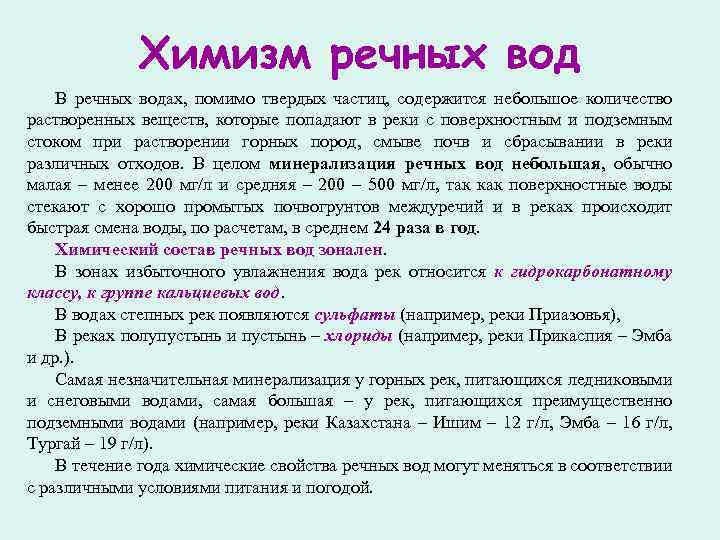 Химизм речных вод

В речных водах, помимо твердых частиц, содержится небольшое количество растворенных веществ, которые попадают в реки с поверхностным и подземным стоком при растворении горных пород, смыве почв и сбрасывании в реки различных отходов. В целом минерализация речных вод небольшая, обычно малая – менее 200 мг/л и средняя – 200 – 500 мг/л, так как поверхностные воды стекают с хорошо промытых почвогрунтов междуречий и в реках происходит быстрая смена воды, по расчетам, в среднем 24 раза в год.

Химический состав речных вод зонален.

В зонах избыточного увлажнения вода рек относится к гидрокарбонатному классу, к группе кальциевых вод.

В водах степных рек появляются сульфаты (например, реки Приазовья),

В реках полупустынь и пустынь – хлориды (например, реки Прикаспия – Эмба и др.).

Самая незначительная минерализация у горных рек, питающихся ледниковыми и снеговыми водами, самая большая – у рек, питающихся преимущественно подземными водами (например, реки Казахстана – Ишим – 12 г/л, Эмба – 16 г/л, Тургай – 19 г/л).

В течение года химические свойства речных вод могут меняться в соответствии с различными условиями питания и погодой.